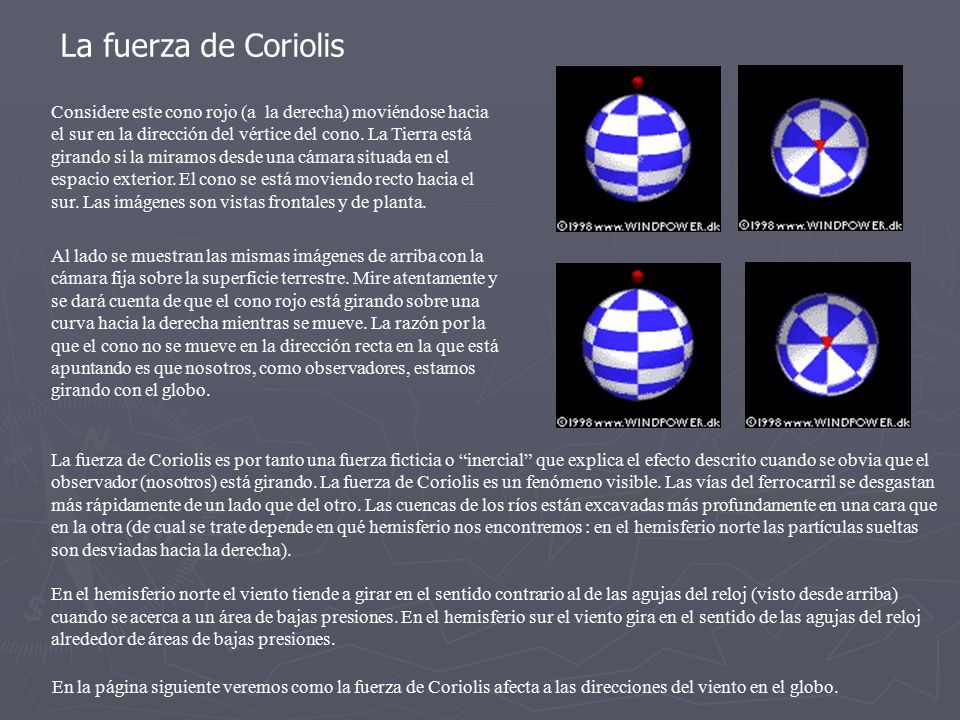 La fuerza de Coriolis

Considere este cono rojo (a la derecha) moviéndose hacia el sur en la dirección del vértice del cono. La Tierra está girando si la miramos desde una cámara situada en el espacio exterior. El cono se está moviendo recto hacia el sur. Las imágenes son vistas frontales y de planta.

©1998 www.WINDPOWER.dk

©1998 www.WINDPOWER.dk

Al lado se muestran las mismas imágenes de arriba con la cámara fija sobre la superficie terrestre. Mire atentamente y se dará cuenta de que el cono rojo está girando sobre una curva hacia la derecha mientras se mueve. La razón por la que el cono no se mueve en la dirección recta en la que está apuntando es que nosotros, como observadores, estamos girando con el globo.

©1998 www.WINDPOWER.dk

©1998 www.WINDPOWER.dk

La fuerza de Coriolis es por tanto una fuerza ficticia o “inercial” que explica el efecto descrito cuando se obvia que el observador (nosotros) está girando. La fuerza de Coriolis es un fenómeno visible. Las vías del ferrocarril se desgastan más rápidamente de un lado que del otro. Las cuencas de los ríos están excavadas más profundamente en una cara que en la otra (de cual se trate depende en qué hemisferio nos encontremos : en el hemisferio norte las partículas sueltas son desviadas hacia la derecha).

En el hemisferio norte el viento tiende a girar en el sentido contrario al de las agujas del reloj (visto desde arriba) cuando se acerca a un área de bajas presiones. En el hemisferio sur el viento gira en el sentido de las agujas del reloj alrededor de áreas de bajas presiones.

En la página siguiente veremos como la fuerza de Coriolis afecta a las direcciones del viento en el globo.